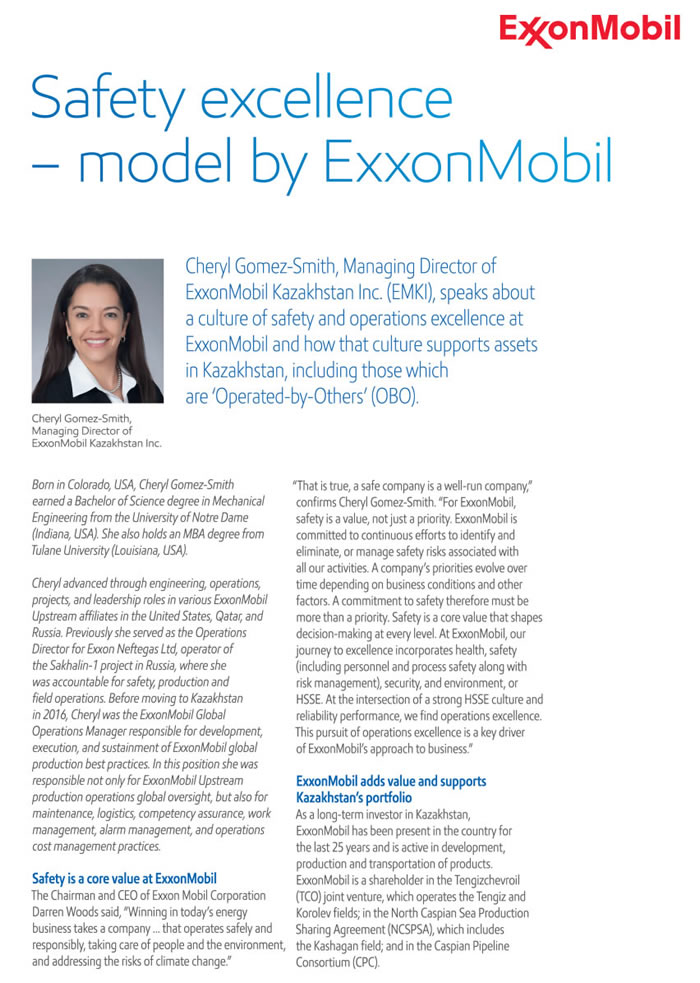 ExxonMobil

Safety excellence – model by ExxonMobil

Cheryl Gomez-Smith, Managing Director of ExxonMobil Kazakhstan Inc. (EMKI), speaks about a culture of safety and operations excellence at ExxonMobil and how that culture supports assets in Kazakhstan, including those which are 'Operated-by-Others' (OBO).

Cheryl Gomez-Smith, Managing Director of ExxonMobil Kazakhstan Inc.

Born in Colorado, USA, Cheryl Gomez-Smith earned a Bachelor of Science degree in Mechanical Engineering from the University of Notre Dame (Indiana, USA). She also holds an MBA degree from Tulane University (Louisiana, USA).

Cheryl advanced through engineering, operations, projects, and leadership roles in various ExxonMobil Upstream affiliates in the United States, Qatar, and Russia. Previously she served as the Operations Director for Exxon Neftegas Ltd, operator of the Sakhalin-1 project in Russia, where she was accountable for safety, production and field operations. Before moving to Kazakhstan in 2016, Cheryl was the ExxonMobil Global Operations Manager responsible for development, execution, and sustainment of ExxonMobil global production best practices. In this position she was responsible not only for ExxonMobil Upstream production operations global oversight, but also for maintenance, logistics, competency assurance, work management, alarm management, and operations cost management practices.

Safety is a core value at ExxonMobil
The Chairman and CEO of Exxon Mobil Corporation Darren Woods said, "Winning in today's energy business takes a company ... that operates safely and responsibly, taking care of people and the environment, and addressing the risks of climate change."

"That is true, a safe company is a well-run company," confirms Cheryl Gomez-Smith. "For ExxonMobil, safety is a value, not just a priority. ExxonMobil is committed to continuous efforts to identify and eliminate, or manage safety risks associated with all our activities. A company's priorities evolve over time depending on business conditions and other factors. A commitment to safety therefore must be more than a priority. Safety is a core value that shapes decision-making at every level. At ExxonMobil, our journey to excellence incorporates health, safety (including personnel and process safety along with risk management), security, and environment, or HSSE. At the intersection of a strong HSSE culture and reliability performance, we find operations excellence. This pursuit of operations excellence is a key driver of ExxonMobil's approach to business."

ExxonMobil adds value and supports Kazakhstan's portfolio
As a long-term investor in Kazakhstan, ExxonMobil has been present in the country for the last 25 years and is active in development, production and transportation of products. ExxonMobil is a shareholder in the Tengizchevroil (TCO) joint venture, which operates the Tengiz and Korolev fields; in the North Caspian Sea Production Sharing Agreement (NCSPSA), which includes the Kashagan field; and in the Caspian Pipeline Consortium (CPC).